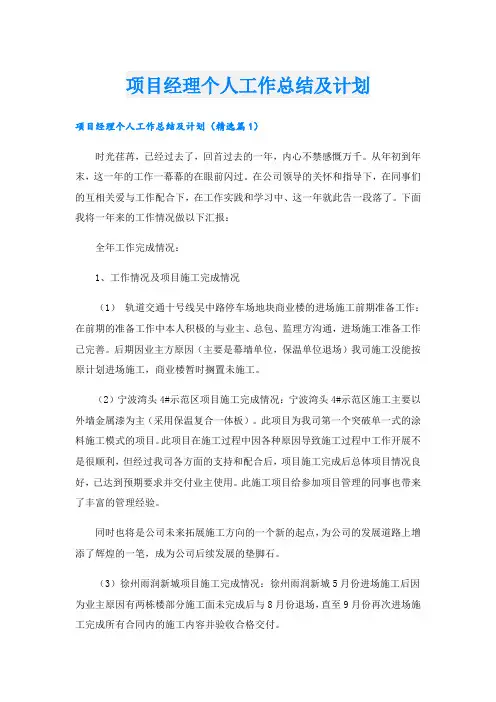 项目经理个人工作总结及计划

项目经理个人工作总结及计划（精选篇1）

时光荏苒，已经过去了，回首过去的一年，内心不禁感慨万千。从年初到年末，这一年的工作一幕幕的在眼前闪过。在公司领导的关怀和指导下，在同事们的互相关爱与工作配合下，在工作实践和学习中、这一年就此告一段落了。下面我将一年来的工作情况做以下汇报：

全年工作完成情况：

1、工作情况及项目施工完成情况

（1） 轨道交通十号线吴中路停车场地块商业楼的进场施工前期准备工作：在前期的准备工作中本人积极的与业主、总包、监理方沟通，进场施工准备工作已完善。后期因业主方原因（主要是幕墙单位，保温单位退场）我司施工没能按原计划进场施工，商业楼暂时搁置未施工。

（2）宁波湾头4#示范区项目施工完成情况：宁波湾头4#示范区施工主要以外墙金属漆为主（采用保温复合一体板）。此项目为我司第一个突破单一式的涂料施工模式的项目。此项目在施工过程中因各种原因导致施工过程中工作开展不是很顺利，但经过我司各方面的支持和配合后，项目施工完成后总体项目情况良好，已达到预期要求并交付业主使用。此施工项目给参加项目管理的同事也带来了丰富的管理经验。

同时也将是公司未来拓展施工方向的一个新的起点，为公司的发展道路上增添了辉煌的一笔，成为公司后续发展的垫脚石。

（3）徐州雨润新城项目施工完成情况：徐州雨润新城5月份进场施工后因为业主原因有两栋楼部分施工面未完成后与8月份退场，直至9月份再次进场施工完成所有合同内的施工内容并验收合格交付。